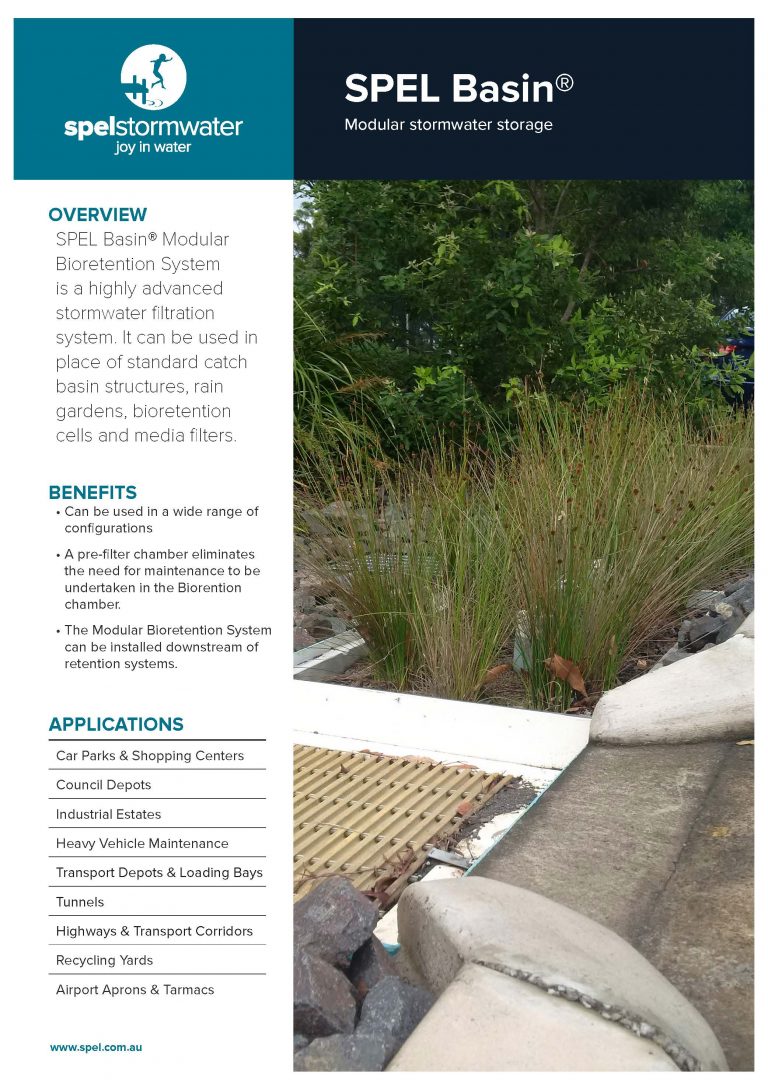 spelstormwater
joy in water

SPEL Basin®
Modular stormwater storage

OVERVIEW
SPEL Basin® Modular Bioretention System is a highly advanced stormwater filtration system. It can be used in place of standard catch basin structures, rain gardens, bioretention cells and media filters.

BENEFITS
• Can be used in a wide range of configurations
• A pre-filter chamber eliminates the need for maintenance to be undertaken in the Biorention chamber.
• The Modular Bioretention System can be installed downstream of retention systems.

APPLICATIONS
Car Parks & Shopping Centers
Council Depots
Industrial Estates
Heavy Vehicle Maintenance
Transport Depots & Loading Bays
Tunnels
Highways & Transport Corridors
Recycling Yards
Airport Aprons & Tarmacs

www.spel.com.au